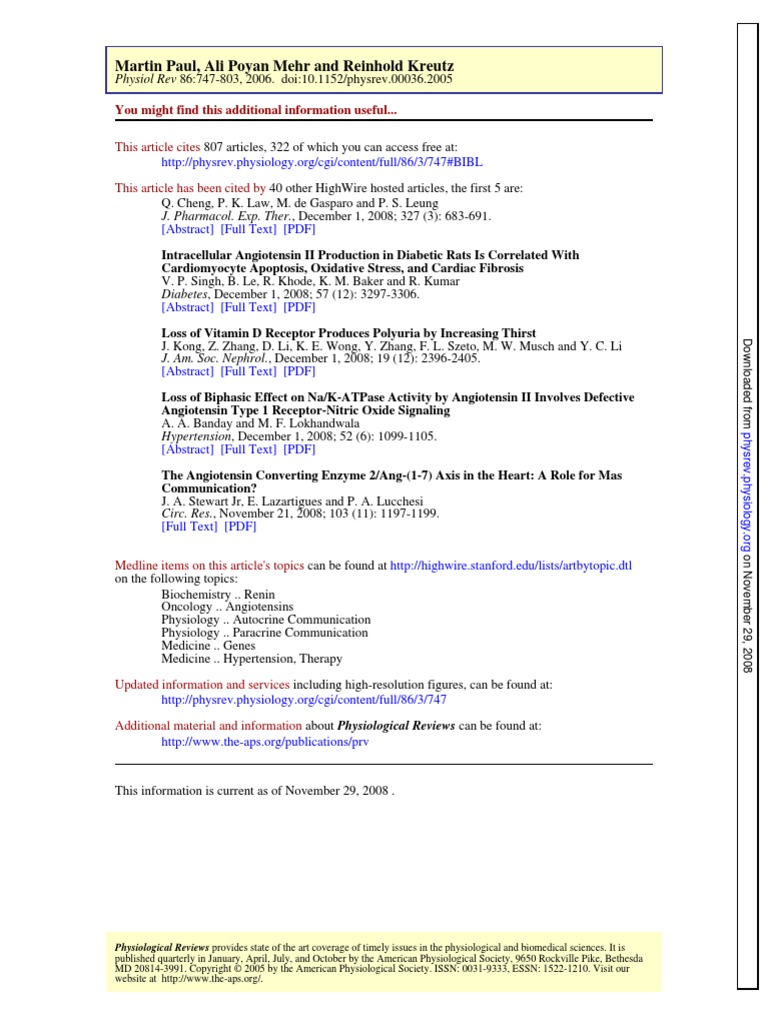 Martin Paul, Ali Poyan Mehr and Reinhold Kreutz
Physiol Rev 86:747-803, 2006. doi:10.1152/physrev.00036.2005

You might find this additional information useful...

This article cites 807 articles, 322 of which you can access free at:
http://physrev.physiology.org/cgi/content/full/86/3/747#BIBL

This article has been cited by 40 other HighWire hosted articles, the first 5 are:
Q. Cheng, P. K. Law, M. de Gasparo and P. S. Leung
J. Pharmacol. Exp. Ther., December 1, 2008; 327 (3): 683-691.
[Abstract] [Full Text] [PDF]

Intracellular Angiotensin II Production in Diabetic Rats Is Correlated With Cardiomyocyte Apoptosis, Oxidative Stress, and Cardiac Fibrosis
V. P. Singh, B. Le, R. Khode, K. M. Baker and R. Kumar
Diabetes, December 1, 2008; 57 (12): 3297-3306.
[Abstract] [Full Text] [PDF]

Loss of Vitamin D Receptor Produces Polyuria by Increasing Thirst
J. Kong, Z. Zhang, D. Li, K. E. Wong, Y. Zhang, F. L. Szeto, M. W. Musch and Y. C. Li
J. Am. Soc. Nephrol., December 1, 2008; 19 (12): 2396-2405.
[Abstract] [Full Text] [PDF]

Loss of Biphasic Effect on Na/K-ATPase Activity by Angiotensin II Involves Defective Angiotensin Type 1 Receptor-Nitric Oxide Signaling
A. A. Banday and M. F. Lokhandwala
Hypertension, December 1, 2008; 52 (6): 1099-1105.
[Abstract] [Full Text] [PDF]

The Angiotensin Converting Enzyme 2/Ang-(1-7) Axis in the Heart: A Role for Mas Communication?
J. A. Stewart Jr, E. Lazartigues and P. A. Lucchesi
Circ. Res., November 21, 2008; 103 (11): 1197-1199.
[Full Text] [PDF]

Medline items on this article's topics can be found at http://highwire.stanford.edu/lists/artbytopic.dtl on the following topics:
Biochemistry .. Renin
Oncology .. Angiotensins
Physiology .. Autocrine Communication
Physiology .. Paracrine Communication
Medicine .. Genes
Medicine .. Hypertension, Therapy

Updated information and services including high-resolution figures, can be found at:
http://physrev.physiology.org/cgi/content/full/86/3/747

Additional material and information about Physiological Reviews can be found at:
http://www.the-aps.org/publications/prv

This information is current as of November 29, 2008 .

Physiological Reviews provides state of the art coverage of timely issues in the physiological and biomedical sciences. It is published quarterly in January, April, July, and October by the American Physiological Society, 9650 Rockville Pike, Bethesda MD 20814-3991. Copyright © 2005 by the American Physiological Society. ISSN: 0031-9333, ESSN: 1522-1210. Visit our website at http://www.the-aps.org/.

Downloaded from physrev.physiology.org on November 29, 2008